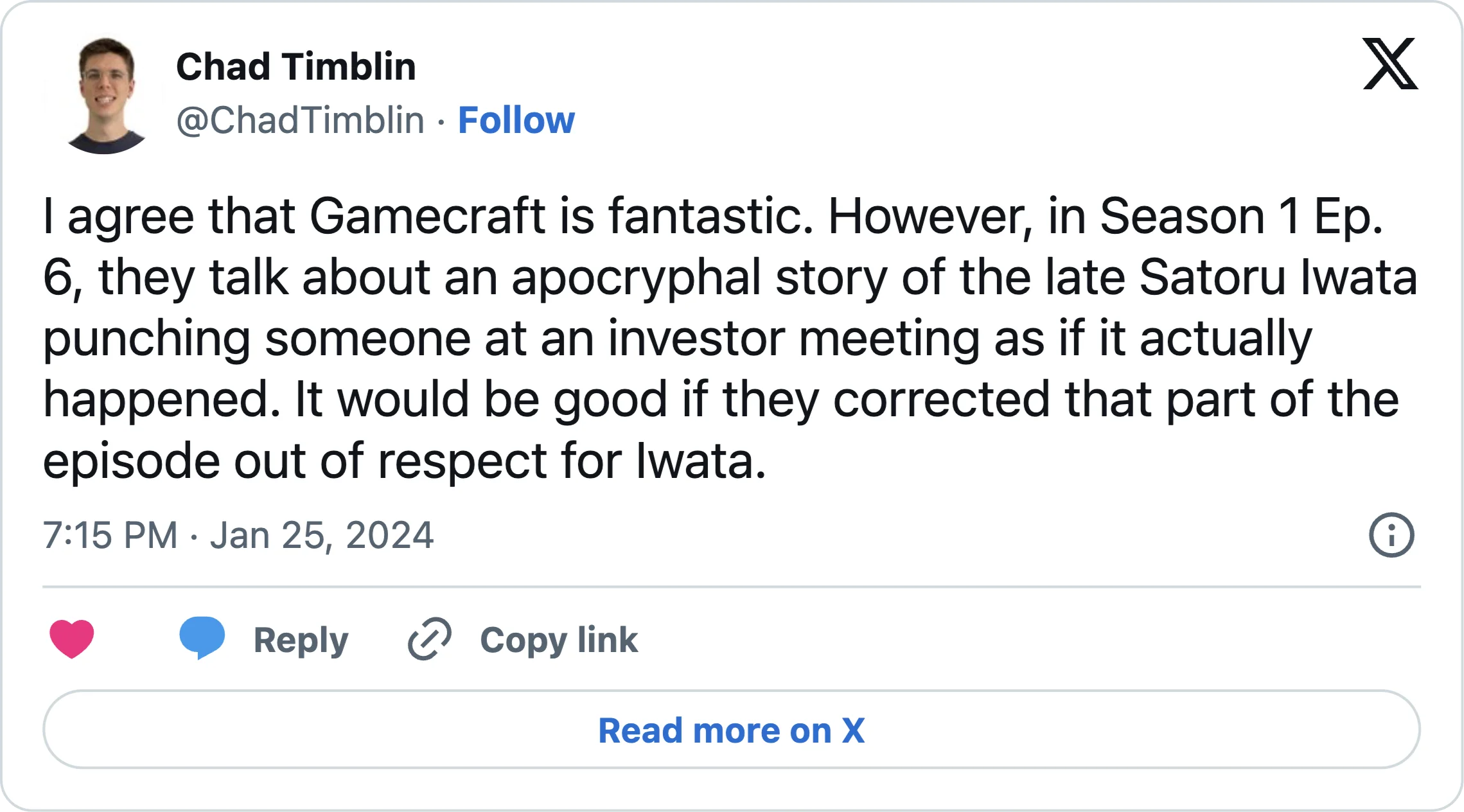 Chad Timblin
@ChadTimblin · Follow

I agree that Gamecraft is fantastic. However, in Season 1 Ep. 6, they talk about an apocryphal story of the late Satoru Iwata punching someone at an investor meeting as if it actually happened. It would be good if they corrected that part of the episode out of respect for Iwata.

7:15 PM · Jan 25, 2024

Reply

Copy link

Read more on X